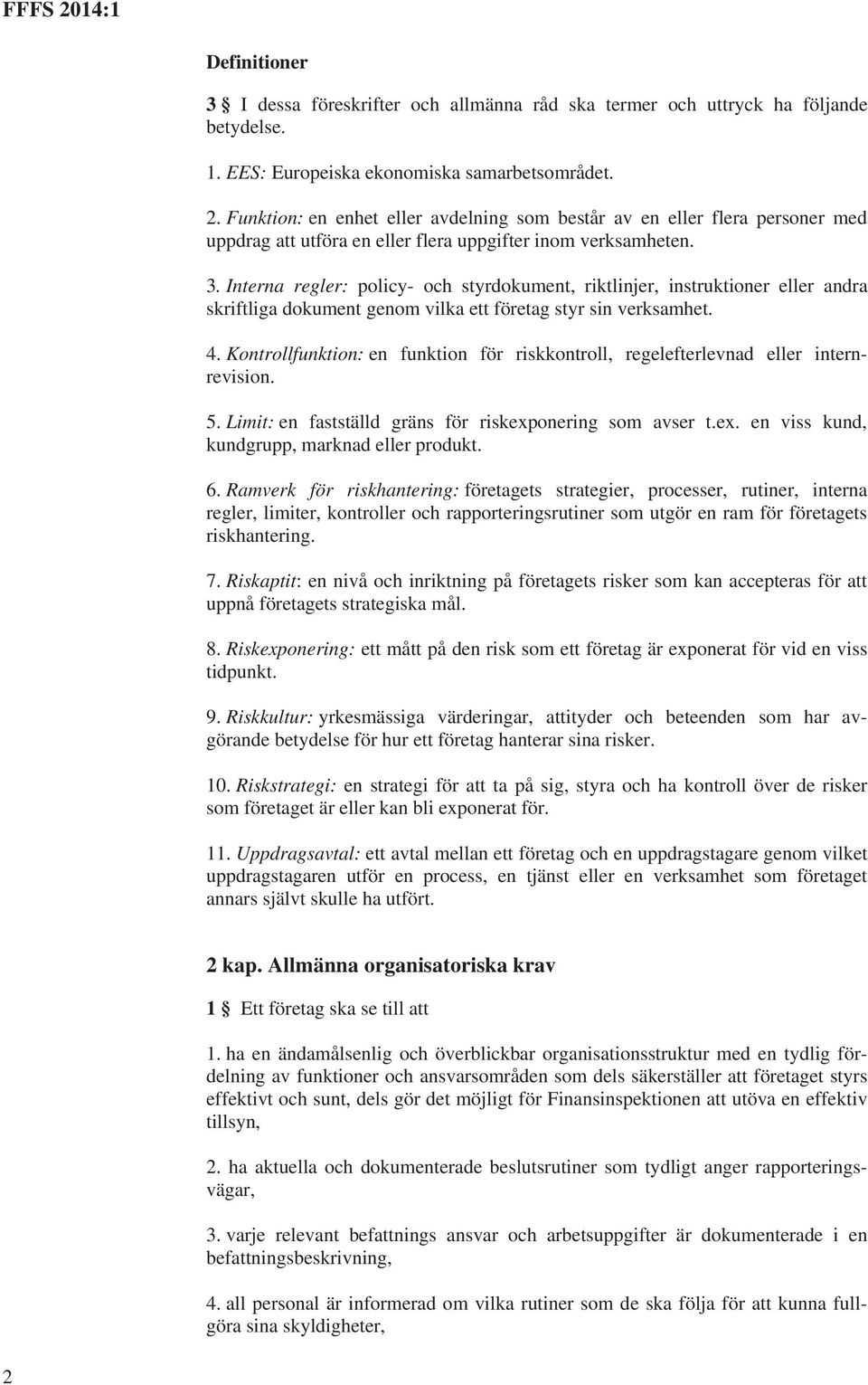 FFFS 2014:1

Definitioner

3 § I dessa föreskrifter och allmänna råd ska termer och uttryck ha följande betydelse.

1. EES: Europeiska ekonomiska samarbetsområdet.

2. Funktion: en enhet eller avdelning som består av en eller flera personer med uppdrag att utföra en eller flera uppgifter inom verksamheten.

3. Interna regler: policy- och styrdokument, riktlinjer, instruktioner eller andra skriftliga dokument genom vilka ett företag styr sin verksamhet.

4. Kontrollfunktion: en funktion för riskkontroll, regelefterlevnad eller internrevision.

5. Limit: en fastställd gräns för riskexponering som avser t.ex. en viss kund, kundgrupp, marknad eller produkt.

6. Ramverk för riskhantering: företagets strategier, processer, rutiner, interna regler, limiter, kontroller och rapporteringsrutiner som utgör en ram för företagets riskhantering.

7. Riskaptit: en nivå och inriktning på företagets risker som kan accepteras för att uppnå företagets strategiska mål.

8. Riskexponering: ett mått på den risk som ett företag är exponerat för vid en viss tidpunkt.

9. Riskkultur: yrkesmässiga värderingar, attityder och beteenden som har avgörande betydelse för hur ett företag hanterar sina risker.

10. Riskstrategi: en strategi för att ta på sig, styra och ha kontroll över de risker som företaget är eller kan bli exponerat för.

11. Uppdragsavtal: ett avtal mellan ett företag och en uppdragstagare genom vilket uppdragstagaren utför en process, en tjänst eller en verksamhet som företaget annars självt skulle ha utfört.

2 kap. Allmänna organisatoriska krav

1 § Ett företag ska se till att

1. ha en ändamålsenlig och överblickbar organisationsstruktur med en tydlig fördelning av funktioner och ansvarsområden som dels säkerställer att företaget styrs effektivt och sunt, dels gör det möjligt för Finansinspektionen att utöva en effektiv tillsyn,

2. ha aktuella och dokumenterade beslutsrutiner som tydligt anger rapporteringsvägar,

3. varje relevant befattnings ansvar och arbetsuppgifter är dokumenterade i en befattningsbeskrivning,

4. all personal är informerad om vilka rutiner som de ska följa för att kunna fullgöra sina skyldigheter,

2